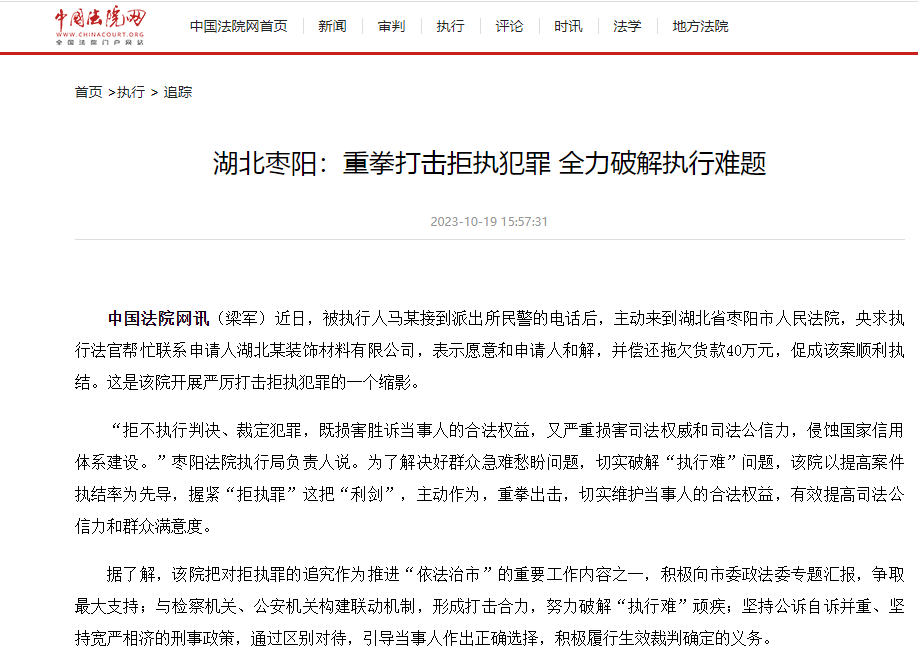 中国法院网
WWW.CHINACOURT.ORG
全国法院门户网站

中国法院网首页 | 新闻 | 审判 | 执行 | 评论 | 时讯 | 法学 | 地方法院

首页 >执行 > 追踪

湖北枣阳：重拳打击拒执犯罪 全力破解执行难题

2023-10-19 15:57:31

中国法院网讯（梁军）近日，被执行人马某接到派出所民警的电话后，主动来到湖北省枣阳市人民法院，央求执行法官帮忙联系申请人湖北某装饰材料有限公司，表示愿意和申请人和解，并偿还拖欠货款40万元，促成该案顺利执结。这是该院开展严厉打击拒执犯罪的一个缩影。

“拒不执行判决、裁定犯罪，既损害胜诉当事人的合法权益，又严重损害司法权威和司法公信力，侵蚀国家信用体系建设。”枣阳法院执行局负责人说。为了解决好群众急难愁盼问题，切实破解“执行难”问题，该院以提高案件执结率为先导，握紧“拒执罪”这把“利剑”，主动作为，重拳出击，切实维护当事人的合法权益，有效提高司法公信力和群众满意度。

据了解，该院把对拒执罪的追究作为推进“依法治市”的重要工作内容之一，积极向市委政法委专题汇报，争取最大支持；与检察机关、公安机关构建联动机制，形成打击合力，努力破解“执行难”顽疾；坚持公诉自诉并重、坚持宽严相济的刑事政策，通过区别对待，引导当事人作出正确选择，积极履行生效裁判确定的义务。